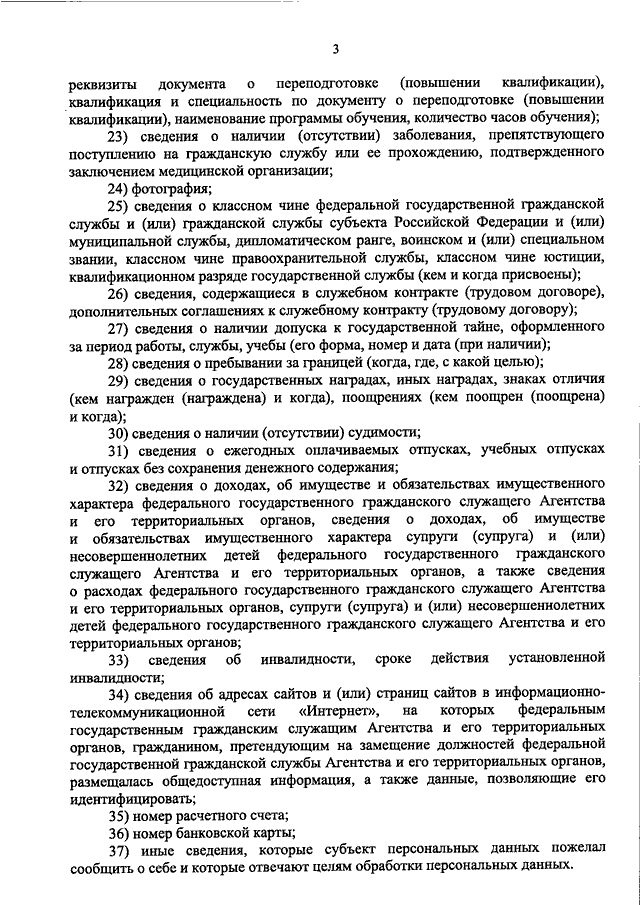 3

реквизиты документа о переподготовке (повышении квалификации), квалификация и специальность по документу о переподготовке (повышении квалификации), наименование программы обучения, количество часов обучения);

23) сведения о наличии (отсутствии) заболевания, препятствующего поступлению на гражданскую службу или ее прохождению, подтвержденного заключением медицинской организации;

24) фотография;

25) сведения о классном чине федеральной государственной гражданской службы и (или) гражданской службы субъекта Российской Федерации и (или) муниципальной службы, дипломатическом ранге, воинском и (или) специальном звании, классном чине правоохранительной службы, классном чине юстиции, квалификационном разряде государственной службы (кем и когда присвоены);

26) сведения, содержащиеся в служебном контракте (трудовом договоре), дополнительных соглашениях к служебному контракту (трудовому договору);

27) сведения о наличии допуска к государственной тайне, оформленного за период работы, службы, учебы (его форма, номер и дата (при наличии);

28) сведения о пребывании за границей (когда, где, с какой целью);

29) сведения о государственных наградах, иных наградах, знаках отличия (кем награжден (награждена) и когда), поощрениях (кем поощрен (поощрена) и когда);

30) сведения о наличии (отсутствии) судимости;

31) сведения о ежегодных оплачиваемых отпусках, учебных отпусках и отпусках без сохранения денежного содержания;

32) сведения о доходах, об имуществе и обязательствах имущественного характера федерального государственного гражданского служащего Агентства и его территориальных органов, сведения о доходах, об имуществе и обязательствах имущественного характера супруги (супруга) и (или) несовершеннолетних детей федерального государственного гражданского служащего Агентства и его территориальных органов, а также сведения о расходах федерального государственного гражданского служащего Агентства и его территориальных органов, супруги (супруга) и (или) несовершеннолетних детей федерального государственного гражданского служащего Агентства и его территориальных органов;

33) сведения об инвалидности, сроке действия установленной инвалидности;

34) сведения об адресах сайтов и (или) страниц сайтов в информационно-телекоммуникационной сети «Интернет», на которых федеральным государственным гражданским служащим Агентства и его территориальных органов, гражданином, претендующим на замещение должностей федеральной государственной гражданской службы Агентства и его территориальных органов, размещалась общедоступная информация, а также данные, позволяющие его идентифицировать;

35) номер расчетного счета;

36) номер банковской карты;

37) иные сведения, которые субъект персональных данных пожелал сообщить о себе и которые отвечают целям обработки персональных данных.